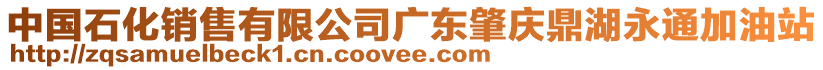 中国石化销售有限公司广东肇庆鼎湖永通加油站
http://zqsamuelbeck1.cn.coovee.com